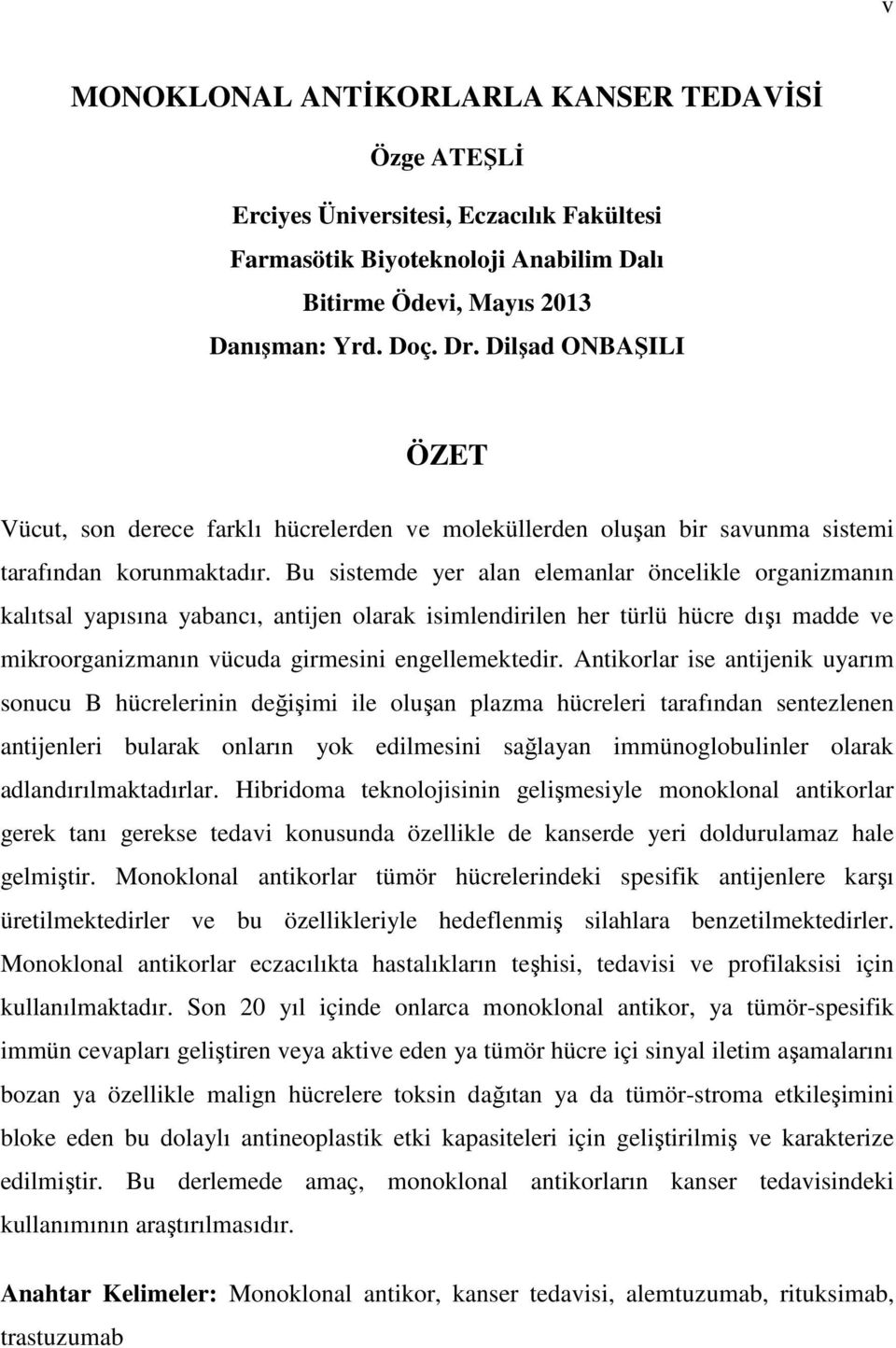 v

MONOKLONAL ANTİKORLARLA KANSER TEDAVİSİ

Özge ATEŞLİ

Erciyes Üniversitesi, Eczacılık Fakültesi
Farmasötik Biyoteknoloji Anabilim Dalı
Bitirme Ödevi, Mayıs 2013
Danışman: Yrd. Doç. Dr. Dilşad ONBAŞILI

ÖZET

Vücut, son derece farklı hücrelerden ve moleküllerden oluşan bir savunma sistemi tarafından korunmaktadır. Bu sistemde yer alan elemanlar öncelikle organizmanın kalıtsal yapısına yabancı, antijen olarak isimlendirilen her türlü hücre dışı madde ve mikroorganizmanın vücuda girmesini engellemektedir. Antikorlar ise antijenik uyarım sonucu B hücrelerinin değişimi ile oluşan plazma hücreleri tarafından sentezlenen antijenleri bularak onların yok edilmesini sağlayan immünoglobulinler olarak adlandırılmaktadırlar. Hibridoma teknolojisinin gelişmesiyle monoklonal antikorlar gerek tanı gerekse tedavi konusunda özellikle de kanserde yeri doldurulamaz hale gelmiştir. Monoklonal antikorlar tümör hücrelerindeki spesifik antijenlere karşı üretilmektedirler ve bu özellikleriyle hedeflenmiş silahlara benzetilmektedirler. Monoklonal antikorlar eczacılıkta hastalıkların teşhisi, tedavisi ve profilaksisi için kullanılmaktadır. Son 20 yıl içinde onlarca monoklonal antikor, ya tümör-spesifik immün cevapları geliştiren veya aktive eden ya tümör hücre içi sinyal iletim aşamalarını bozan ya özellikle malign hücrelere toksin dağıtan ya da tümör-stroma etkileşimini bloke eden bu dolaylı antineoplastik etki kapasiteleri için geliştirilmiş ve karakterize edilmiştir. Bu derlemede amaç, monoklonal antikorların kanser tedavisindeki kullanımının araştırılmasıdır.

Anahtar Kelimeler: Monoklonal antikor, kanser tedavisi, alemtuzumab, rituksimab, trastuzumab